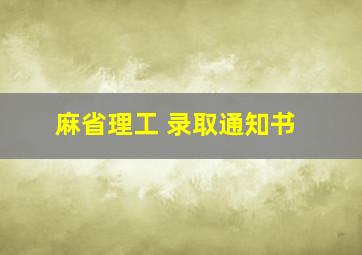 麻省理工 录取通知书